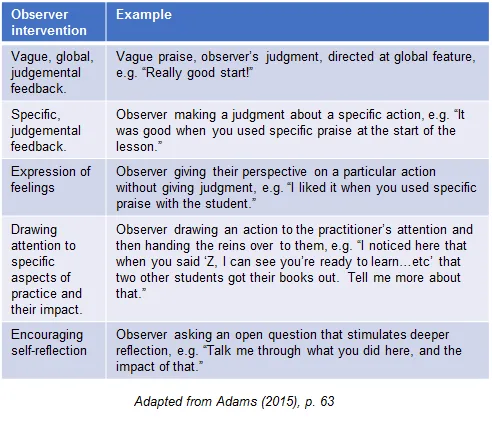 | Observer intervention | Example |
|---|---|
| Vague, global, judgemental feedback. | Vague praise, observer's judgment, directed at global feature, e.g. "Really good start!" |
| Specific, judgemental feedback. | Observer making a judgment about a specific action, e.g. "It was good when you used specific praise at the start of the lesson." |
| Expression of feelings | Observer giving their perspective on a particular action without giving judgment, e.g. "I liked it when you used specific praise with the student." |
| Drawing attention to specific aspects of practice and their impact. | Observer drawing an action to the practitioner's attention and then handing the reins over to them, e.g. "I noticed here that when you said 'Z, I can see you're ready to learn…etc' that two other students got their books out. Tell me more about that." |
| Encouraging self-reflection | Observer asking an open question that stimulates deeper reflection, e.g. "Talk me through what you did here, and the impact of that." |

Adapted from Adams (2015), p. 63